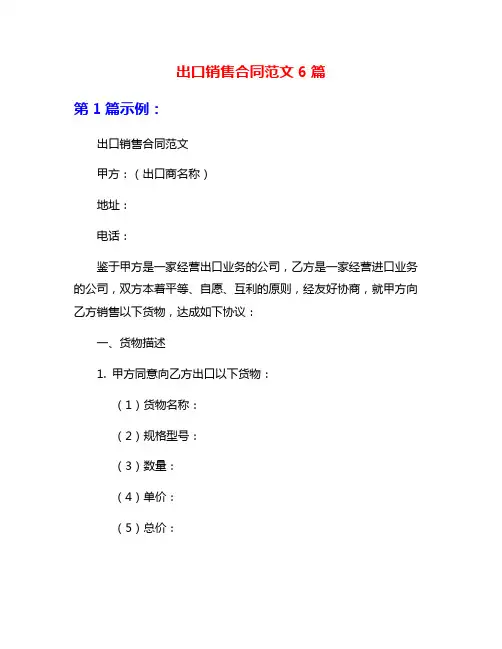 出口销售合同范文 6 篇

第 1 篇示例：

出口销售合同范文

甲方：（出口商名称）

地址：

电话：

鉴于甲方是一家经营出口业务的公司，乙方是一家经营进口业务的公司，双方本着平等、自愿、互利的原则，经友好协商，就甲方向乙方销售以下货物，达成如下协议：

一、货物描述

1. 甲方同意向乙方出口以下货物：

（1）货物名称：

（2）规格型号：

（3）数量：

（4）单价：

（5）总价：